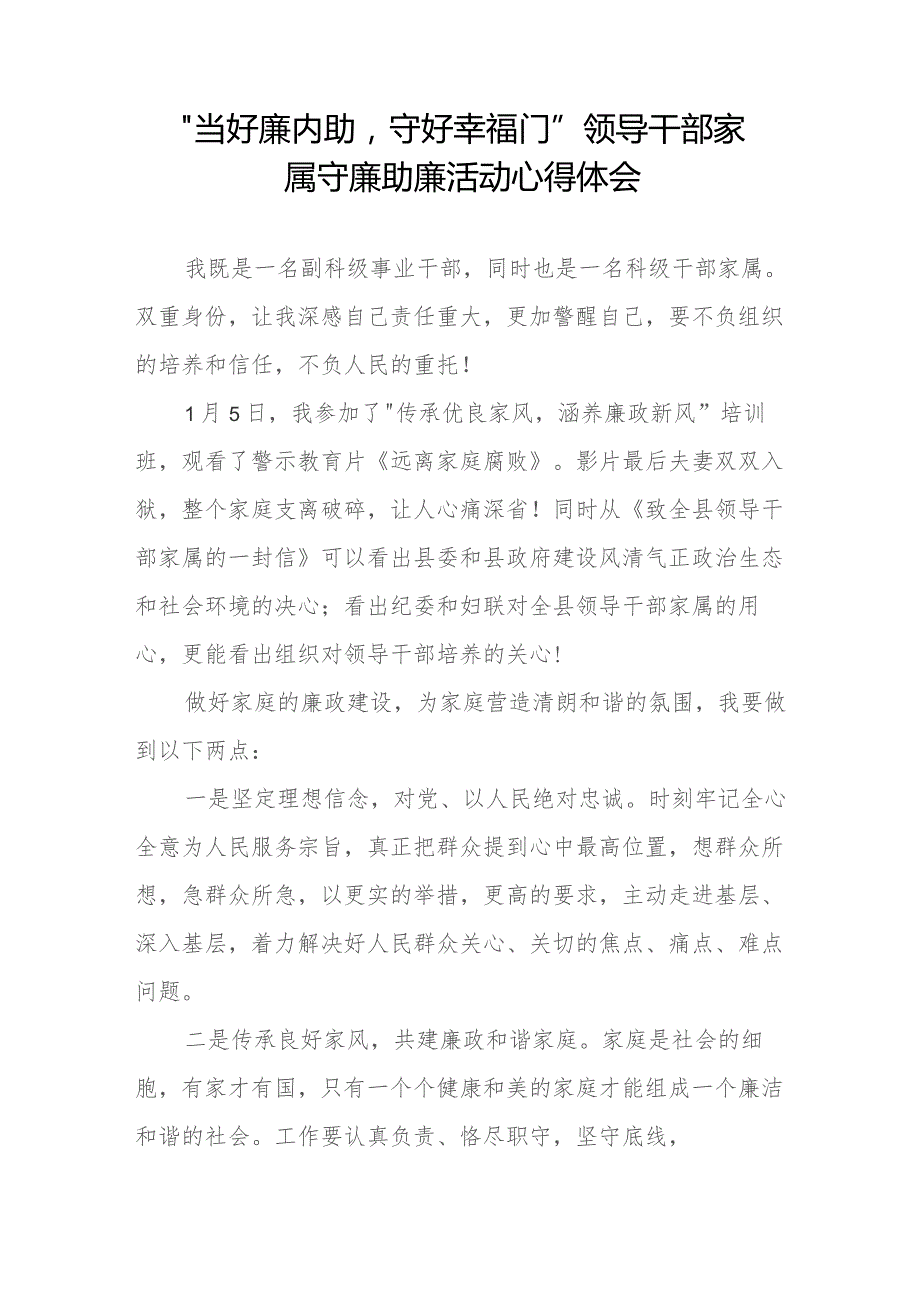 "当好廉内助，守好幸福门”领导干部家属守廉助廉活动心得体会

我既是一名副科级事业干部，同时也是一名科级干部家属。双重身份，让我深感自己责任重大，更加警醒自己，要不负组织的培养和信任，不负人民的重托！

1月5日，我参加了"传承优良家风，涵养廉政新风”培训班，观看了警示教育片《远离家庭腐败》。影片最后夫妻双双入狱，整个家庭支离破碎，让人心痛深省！同时从《致全县领导干部家属的一封信》可以看出县委和县政府建设风清气正政治生态和社会环境的决心；看出纪委和妇联对全县领导干部家属的用心，更能看出组织对领导干部培养的关心！

做好家庭的廉政建设，为家庭营造清朗和谐的氛围，我要做到以下两点：

一是坚定理想信念，对党、以人民绝对忠诚。时刻牢记全心全意为人民服务宗旨，真正把群众提到心中最高位置，想群众所想，急群众所急，以更实的举措，更高的要求，主动走进基层、深入基层，着力解决好人民群众关心、关切的焦点、痛点、难点问题。

二是传承良好家风，共建廉政和谐家庭。家庭是社会的细胞，有家才有国，只有一个个健康和美的家庭才能组成一个廉洁和谐的社会。工作要认真负责、恪尽职守，坚守底线，